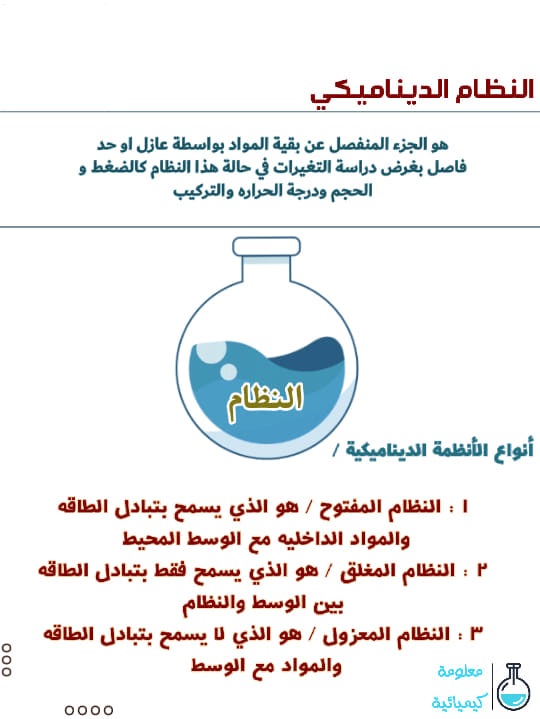 النظام الديناميكي

هو الجزء المنفصل عن بقية المواد بواسطة عازل او حد فاصل بغرض دراسة التغيرات في حالة هذا النظام كالضغط و الحجم ودرجة الحراره والتركيب

النظام

أنواع الأنظمة الديناميكية /

١ : النظام المفتوح / هو الذي يسمح بتبادل الطاقه والمواد الداخليه مع الوسط المحيط

٢ : النظام المغلق / هو الذي يسمح فقط بتبادل الطاقه بين الوسط والنظام

٣ : النظام المعزول / هو الذي لا يسمح بتبادل الطاقه والمواد مع الوسط

معلومة كيميائية